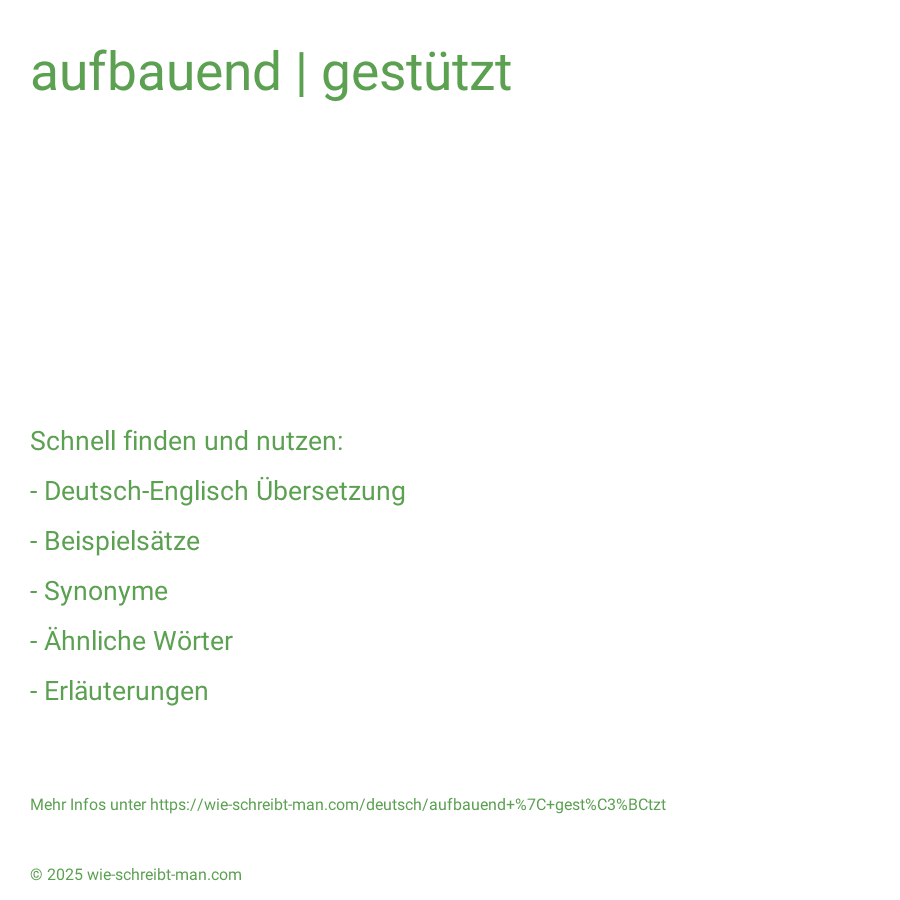 aufbauend | gestützt

Schnell finden und nutzen:

- Deutsch-Englisch Übersetzung

- Beispielsätze

- Synonyme

- Ähnliche Wörter

- Erläuterungen

Mehr Infos unter https://wie-schreibt-man.com/deutsch/aufbauend+%7C+gest%C3%BCtzt

© 2025 wie-schreibt-man.com